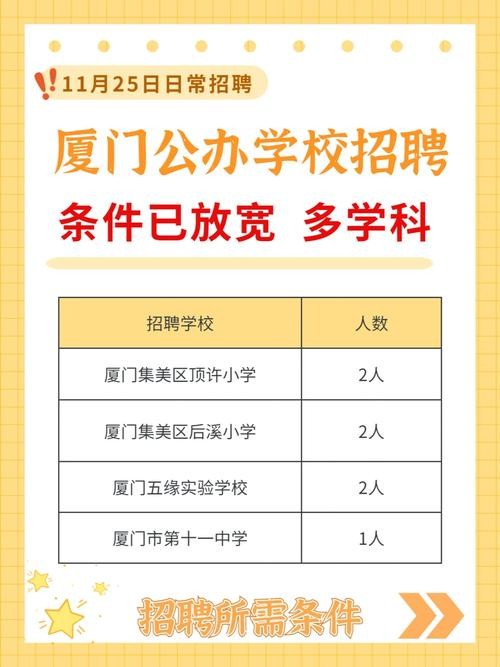 11月25日日常招聘

厦门公办学校招聘

条件已放宽 多学科

| 招聘学校 | 人数 |
|---|---|
| 厦门集美区顶许小学 | 2人 |
| 厦门集美区后溪小学 | 2人 |
| 厦门五缘实验学校 | 2人 |
| 厦门市第十一中学 | 1人 |

招聘所需条件